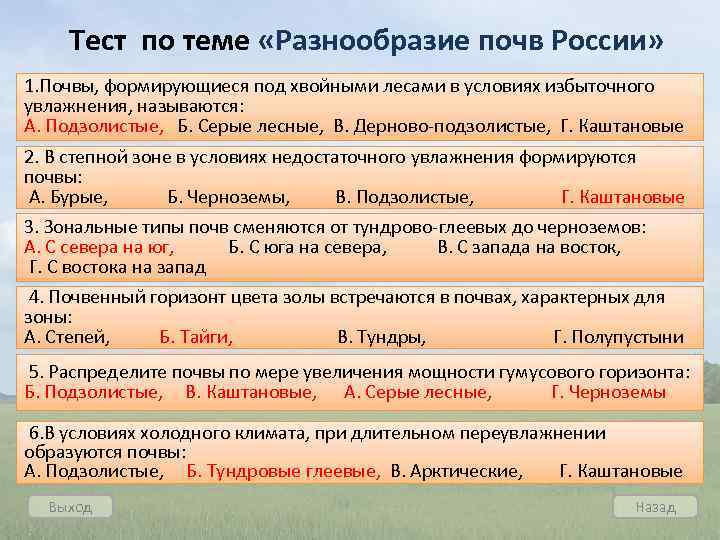 Тест по теме «Разнообразие почв России»

1.Почвы, формирующиеся под хвойными лесами в условиях избыточного увлажнения, называются:
А. Подзолистые, Б. Серые лесные, В. Дерново-подзолистые, Г. Каштановые

2. В степной зоне в условиях недостаточного увлажнения формируются почвы:
А. Бурые, Б. Черноземы, В. Подзолистые, Г. Каштановые

3. Зональные типы почв сменяются от тундрово-глеевых до черноземов:
А. С севера на юг, Б. С юга на севера, В. С запада на восток, Г. С востока на запад

4. Почвенный горизонт цвета золы встречаются в почвах, характерных для зоны:
А. Степей, Б. Тайги, В. Тундры, Г. Полупустыни

5. Распределите почвы по мере увеличения мощности гумусового горизонта:
Б. Подзолистые, В. Каштановые, А. Серые лесные, Г. Черноземы

6.В условиях холодного климата, при длительном переувлажнении образуются почвы:
А. Подзолистые, Б. Тундровые глеевые, В. Арктические, Г. Каштановые

Выход

Назад